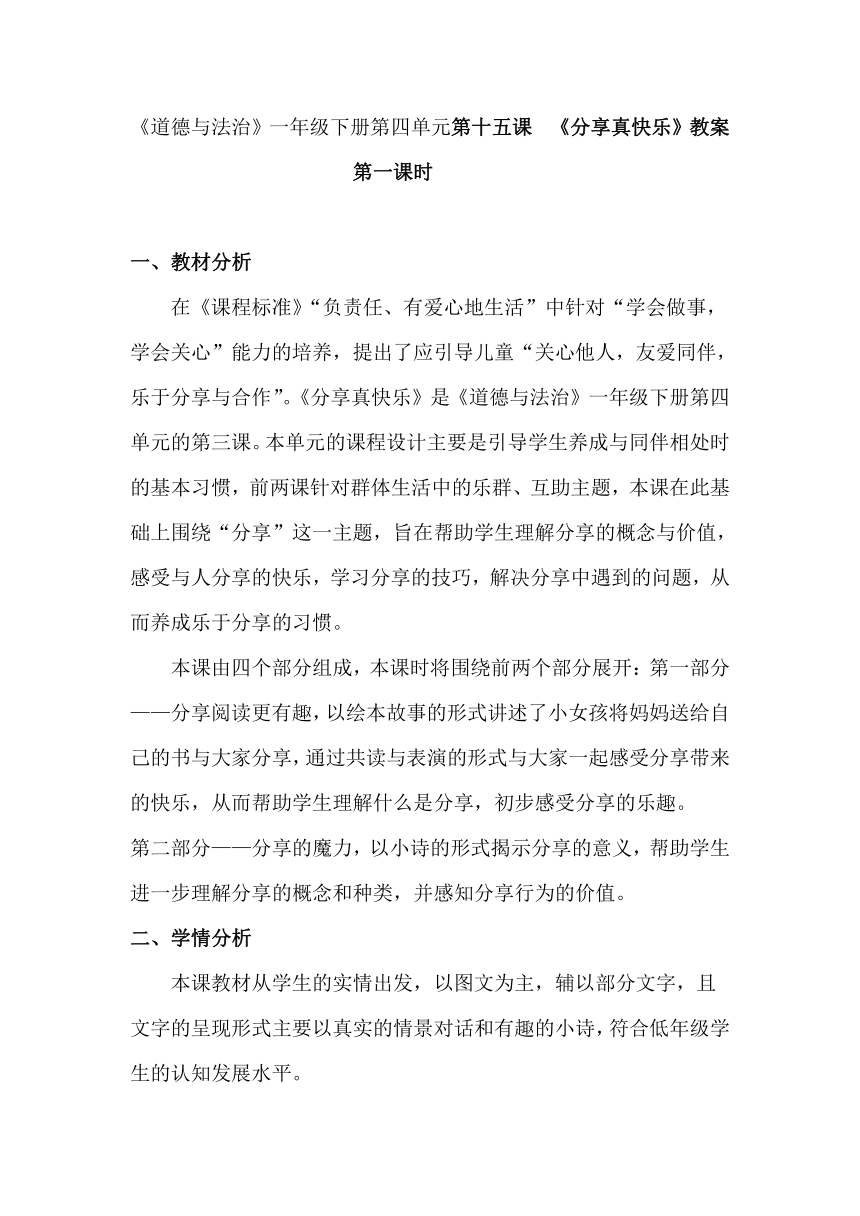 《道德与法治》一年级下册第四单元第十五课 《分享真快乐》教案

第一课时

一、教材分析

在《课程标准》“负责任、有爱心地生活”中针对“学会做事，学会关心”能力的培养，提出了应引导儿童“关心他人，友爱同伴，乐于分享与合作”。《分享真快乐》是《道德与法治》一年级下册第四单元的第三课。本单元的课程设计主要是引导学生养成与同伴相处时的基本习惯，前两课针对群体生活中的乐群、互助主题，本课在此基础上围绕“分享”这一主题，旨在帮助学生理解分享的概念与价值，感受与人分享的快乐，学习分享的技巧，解决分享中遇到的问题，从而养成乐于分享的习惯。

本课由四个部分组成，本课时将围绕前两个部分展开：第一部分——分享阅读更有趣，以绘本故事的形式讲述了小女孩将妈妈送给自己的书与大家分享，通过共读与表演的形式与大家一起感受分享带来的快乐，从而帮助学生理解什么是分享，初步感受分享的乐趣。
第二部分——分享的魔力，以小诗的形式揭示分享的意义，帮助学生进一步理解分享的概念和种类，并感知分享行为的价值。

二、学情分析

本课教材从学生的实情出发，以图文为主，辅以部分文字，且文字的呈现形式主要以真实的情景对话和有趣的小诗，符合低年级学生的认知发展水平。